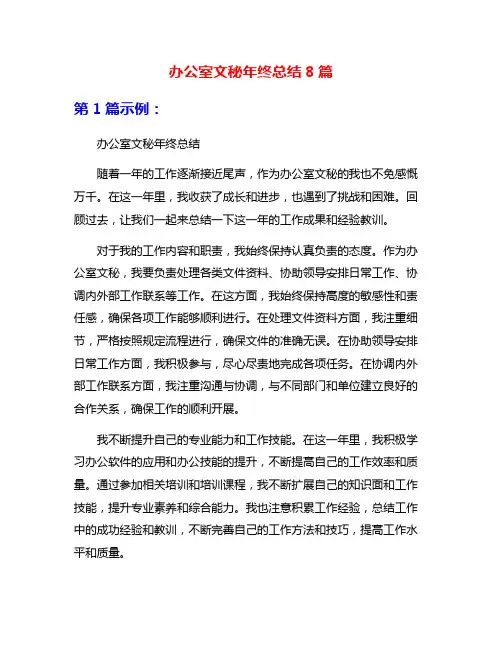 办公室文秘年终总结 8 篇

第 1 篇示例：

办公室文秘年终总结

随着一年的工作逐渐接近尾声，作为办公室文秘的我也不免感慨万千。在这一年里，我收获了成长和进步，也遇到了挑战和困难。回顾过去，让我们一起来总结一下这一年的工作成果和经验教训。

对于我的工作内容和职责，我始终保持认真负责的态度。作为办公室文秘，我要负责处理各类文件资料、协助领导安排日常工作、协调内外部工作联系等工作。在这方面，我始终保持高度的敏感性和责任感，确保各项工作能够顺利进行。在处理文件资料方面，我注重细节，严格按照规定流程进行，确保文件的准确无误。在协助领导安排日常工作方面，我积极参与，尽心尽责地完成各项任务。在协调内外部工作联系方面，我注重沟通与协调，与不同部门和单位建立良好的合作关系，确保工作的顺利开展。

我不断提升自己的专业能力和工作技能。在这一年里，我积极学习办公软件的应用和办公技能的提升，不断提高自己的工作效率和质量。通过参加相关培训和培训课程，我不断扩展自己的知识面和工作技能，提升专业素养和综合能力。我也注意积累工作经验，总结工作中的成功经验和教训，不断完善自己的工作方法和技巧，提高工作水平和质量。